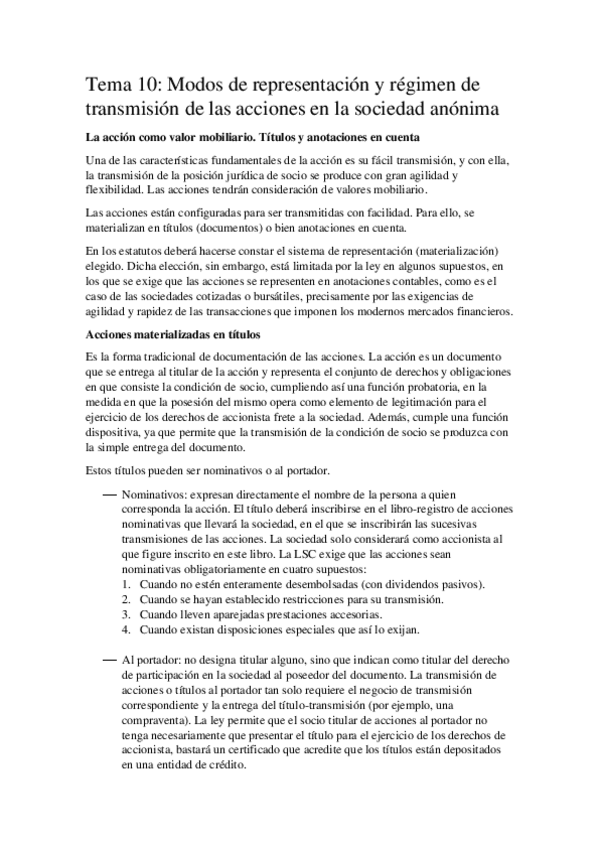 Tema 10: Modos de representación y régimen de transmisión de las acciones en la sociedad anónima

La acción como valor mobiliario. Títulos y anotaciones en cuenta

Una de las características fundamentales de la acción es su fácil transmisión, y con ella, la transmisión de la posición jurídica de socio se produce con gran agilidad y flexibilidad. Las acciones tendrán consideración de valores mobiliario.

Las acciones están configuradas para ser transmitidas con facilidad. Para ello, se materializan en títulos (documentos) o bien anotaciones en cuenta.

En los estatutos deberá hacerse constar el sistema de representación (materialización) elegido. Dicha elección, sin embargo, está limitada por la ley en algunos supuestos, en los que se exige que las acciones se representen en anotaciones contables, como es el caso de las sociedades cotizadas o bursátiles, precisamente por las exigencias de agilidad y rapidez de las transacciones que imponen los modernos mercados financieros.

Acciones materializadas en títulos

Es la forma tradicional de documentación de las acciones. La acción es un documento que se entrega al titular de la acción y representa el conjunto de derechos y obligaciones en que consiste la condición de socio, cumpliendo así una función probatoria, en la medida en que la posesión del mismo opera como elemento de legitimación para el ejercicio de los derechos de accionista frete a la sociedad. Además, cumple una función dispositiva, ya que permite que la transmisión de la condición de socio se produzca con la simple entrega del documento.

Estos títulos pueden ser nominativos o al portador.

— Nominativos: expresan directamente el nombre de la persona a quien corresponda la acción. El título deberá inscribirse en el libro-registro de acciones nominativas que llevará la sociedad, en el que se inscribirán las sucesivas transmisiones de las acciones. La sociedad solo considerará como accionista al que figure inscrito en este libro. La LSC exige que las acciones sean nominativas obligatoriamente en cuatro supuestos:
1. Cuando no estén enteramente desembolsadas (con dividendos pasivos).
2. Cuando se hayan establecido restricciones para su transmisión.
3. Cuando lleven aparejadas prestaciones accesorias.
4. Cuando existan disposiciones especiales que así lo exijan.

— Al portador: no designa titular alguno, sino que indican como titular del derecho de participación en la sociedad al poseedor del documento. La transmisión de acciones o títulos al portador tan solo requiere el negocio de transmisión correspondiente y la entrega del título-transmisión (por ejemplo, una compraventa). La ley permite que el socio titular de acciones al portador no tenga necesariamente que presentar el título para el ejercicio de los derechos de accionista, bastará un certificado que acredite que los títulos están depositados en una entidad de crédito.